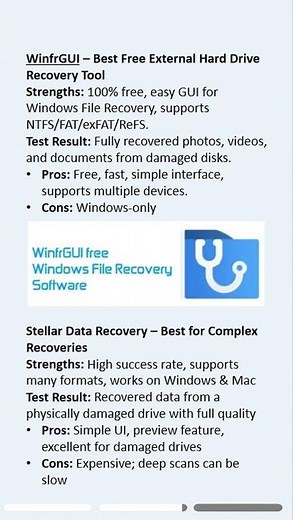 WinfrGUI – Best Free External Hard Drive Recovery Tool
Strengths: 100% free, easy GUI for Windows File Recovery, supports NTFS/FAT/exFAT/ReFS.
Test Result: Fully recovered photos, videos, and documents from damaged disks.
• Pros: Free, fast, simple interface, supports multiple devices.
• Cons: Windows-only

WinfrGUI free
Windows File Recovery
Software

Stellar Data Recovery – Best for Complex Recoveries
Strengths: High success rate, supports many formats, works on Windows & Mac
Test Result: Recovered data from a physically damaged drive with full quality
• Pros: Simple UI, preview feature, excellent for damaged drives
• Cons: Expensive; deep scans can be slow